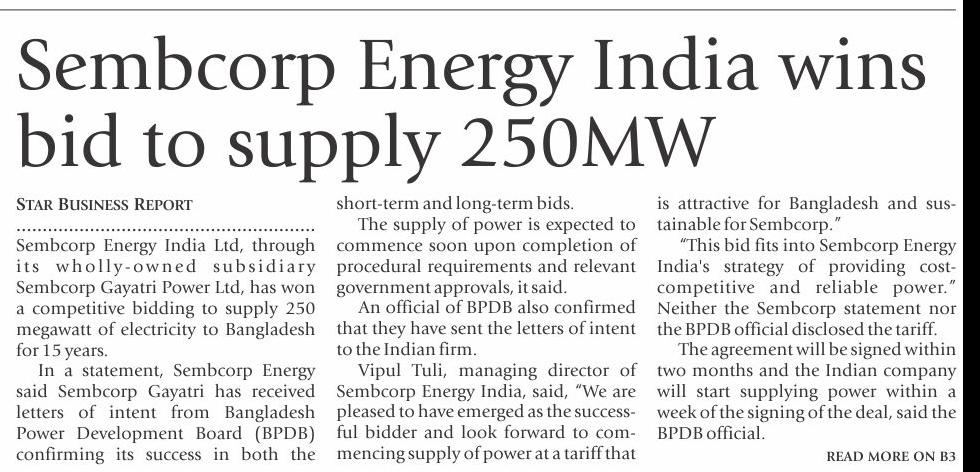 Sembcorp Energy India wins bid to supply 250MW

STAR BUSINESS REPORT

Sembcorp Energy India Ltd, through its wholly-owned subsidiary Sembcorp Gayatri Power Ltd, has won a competitive bidding to supply 250 megawatt of electricity to Bangladesh for 15 years.

In a statement, Sembcorp Energy said Sembcorp Gayatri has received letters of intent from Bangladesh Power Development Board (BPDB) confirming its success in both the short-term and long-term bids.

The supply of power is expected to commence soon upon completion of procedural requirements and relevant government approvals, it said.

An official of BPDB also confirmed that they have sent the letters of intent to the Indian firm.

Vipul Tuli, managing director of Sembcorp Energy India, said, "We are pleased to have emerged as the successful bidder and look forward to commencing supply of power at a tariff that is attractive for Bangladesh and sustainable for Sembcorp."

"This bid fits into Sembcorp Energy India's strategy of providing cost-competitive and reliable power." Neither the Sembcorp statement nor the BPDB official disclosed the tariff.

The agreement will be signed within two months and the Indian company will start supplying power within a week of the signing of the deal, said the BPDB official.

READ MORE ON B3